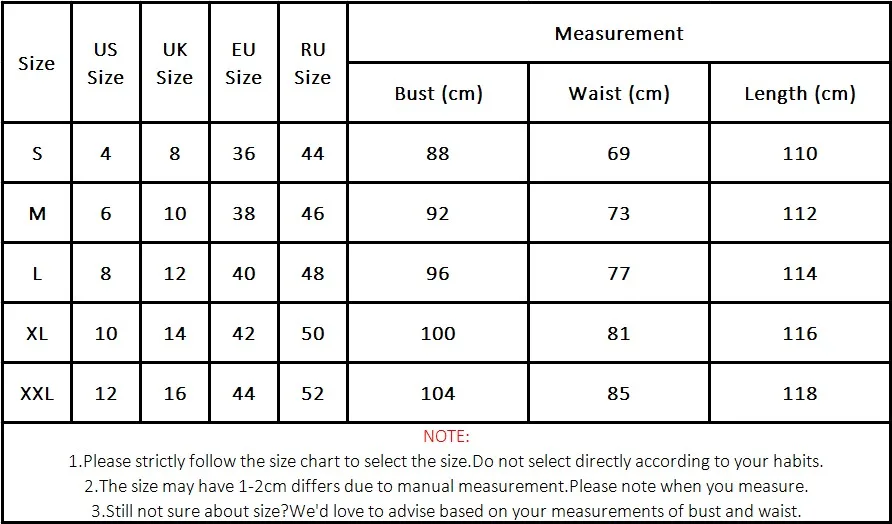 | Size | US Size | UK Size | EU Size | RU Size | Measurement | | |
|---|---|---|---|---|---|---|---|
| | | | | | Bust (cm) | Waist (cm) | Length (cm) |
| S | 4 | 8 | 36 | 44 | 88 | 69 | 110 |
| M | 6 | 10 | 38 | 46 | 92 | 73 | 112 |
| L | 8 | 12 | 40 | 48 | 96 | 77 | 114 |
| XL | 10 | 14 | 42 | 50 | 100 | 81 | 116 |
| XXL | 12 | 16 | 44 | 52 | 104 | 85 | 118 |

NOTE:
1.Please strictly follow the size chart to select the size.Do not select directly according to your habits.
2.The size may have 1-2cm differs due to manual measurement.Please note when you measure.
3.Still not sure about size?We'd love to advise based on your measurements of bust and waist.